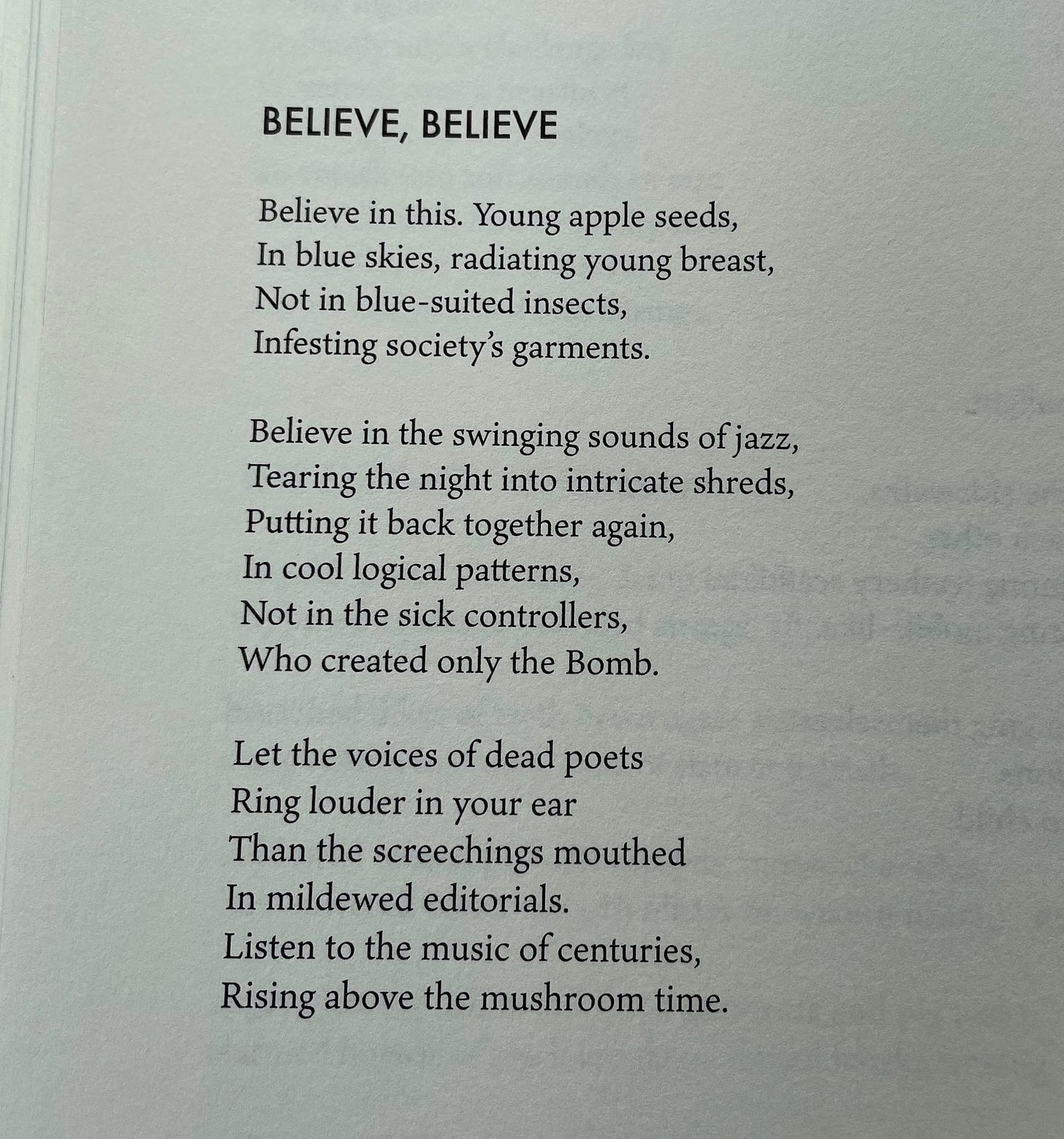 BELIEVE, BELIEVE

Believe in this. Young apple seeds,
In blue skies, radiating young breast,
Not in blue-suited insects,
Infesting society's garments.

Believe in the swinging sounds of jazz,
Tearing the night into intricate shreds,
Putting it back together again,
In cool logical patterns,
Not in the sick controllers,
Who created only the Bomb.

Let the voices of dead poets
Ring louder in your ear
Than the screechings mouthed
In mildewed editorials.
Listen to the music of centuries,
Rising above the mushroom time.